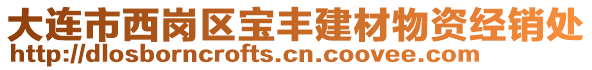 大连市西岗区宝丰建材物资经销处
http://dlosborncrofts.cn.coovee.com